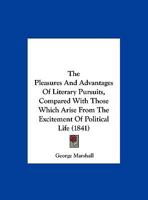 The
Pleasures And Advantages
Of Literary Pursuits,
Compared With Those
Which Arise From The
Excitement Of Political
Life (1841)

George Marshall